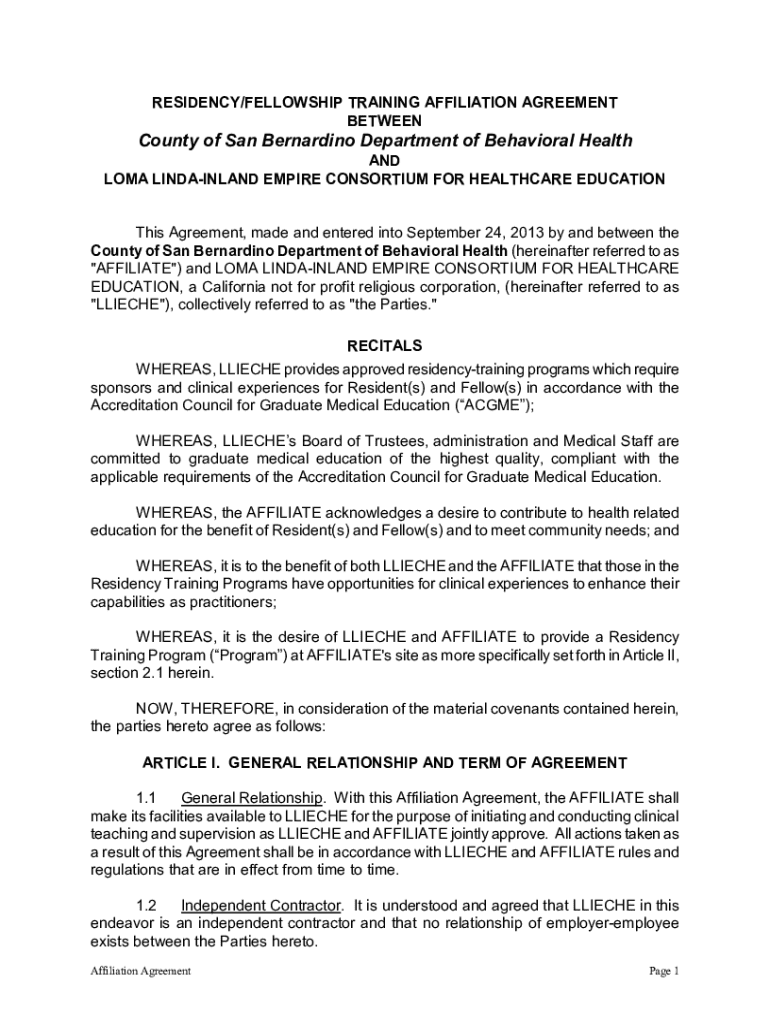 RESIDENCY/FELLOWSHIP TRAINING AFFILIATION AGREEMENT
BETWEEN
County of San Bernardino Department of Behavioral Health
AND
LOMA LINDA-INLAND EMPIRE CONSORTIUM FOR HEALTHCARE EDUCATION

This Agreement, made and entered into September 24, 2013 by and between the County of San Bernardino Department of Behavioral Health (hereinafter referred to as "AFFILIATE") and LOMA LINDA-INLAND EMPIRE CONSORTIUM FOR HEALTHCARE EDUCATION, a California not for profit religious corporation, (hereinafter referred to as "LLIECHE"), collectively referred to as "the Parties."

RECITALS

WHEREAS, LLIECHE provides approved residency-training programs which require sponsors and clinical experiences for Resident(s) and Fellow(s) in accordance with the Accreditation Council for Graduate Medical Education (“ACGME”);

WHEREAS, LLIECHE’s Board of Trustees, administration and Medical Staff are committed to graduate medical education of the highest quality, compliant with the applicable requirements of the Accreditation Council for Graduate Medical Education.

WHEREAS, the AFFILIATE acknowledges a desire to contribute to health related education for the benefit of Resident(s) and Fellow(s) and to meet community needs; and

WHEREAS, it is to the benefit of both LLIECHE and the AFFILIATE that those in the Residency Training Programs have opportunities for clinical experiences to enhance their capabilities as practitioners;

WHEREAS, it is the desire of LLIECHE and AFFILIATE to provide a Residency Training Program (“Program”) at AFFILIATE's site as more specifically set forth in Article II, section 2.1 herein.

NOW, THEREFORE, in consideration of the material covenants contained herein, the parties hereto agree as follows:

ARTICLE I. GENERAL RELATIONSHIP AND TERM OF AGREEMENT

1.1 General Relationship. With this Affiliation Agreement, the AFFILIATE shall make its facilities available to LLIECHE for the purpose of initiating and conducting clinical teaching and supervision as LLIECHE and AFFILIATE jointly approve. All actions taken as a result of this Agreement shall be in accordance with LLIECHE and AFFILIATE rules and regulations that are in effect from time to time.

1.2 Independent Contractor. It is understood and agreed that LLIECHE in this endeavor is an independent contractor and that no relationship of employer-employee exists between the Parties hereto.

Affiliation Agreement
Page 1